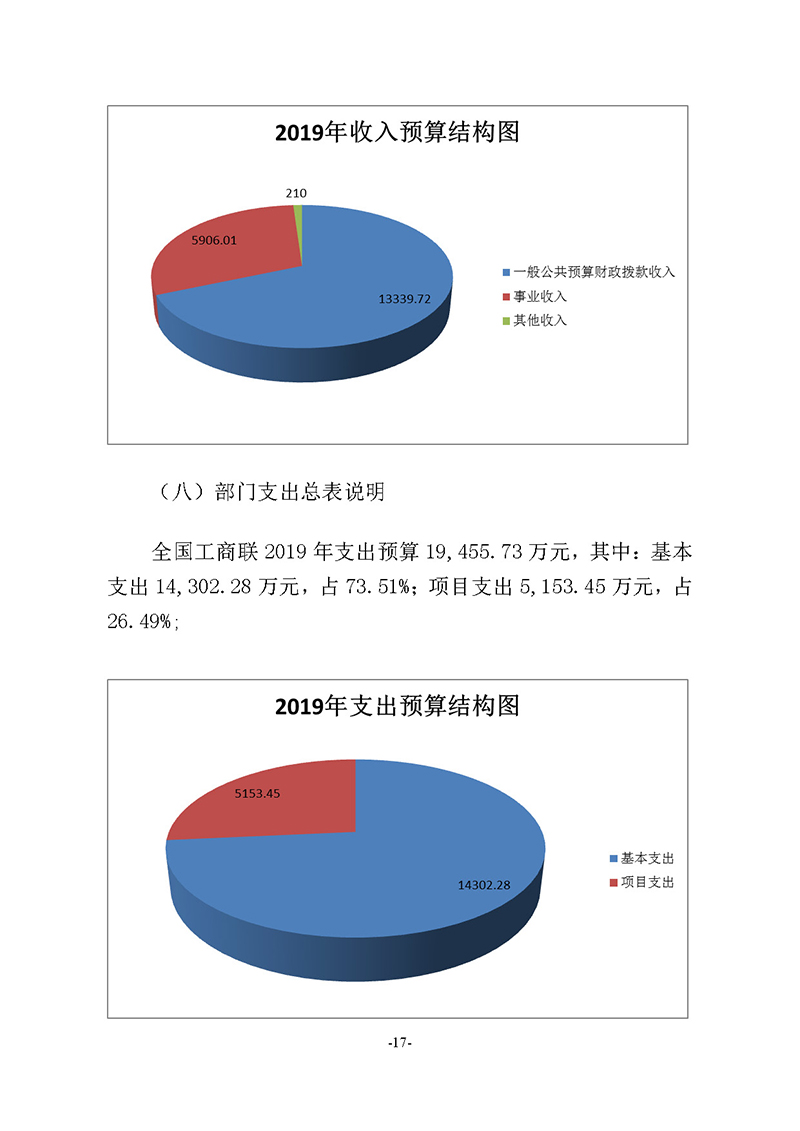 2019年收入预算结构图

210

5906.01

13339.72

一般公共预算财政拨款收入
事业收入
其他收入

（八）部门支出总表说明

全国工商联 2019 年支出预算 19,455.73 万元，其中：基本支出 14,302.28 万元，占 73.51%；项目支出 5,153.45 万元，占 26.49%;

2019年支出预算结构图

5153.45

14302.28

基本支出
项目支出

-17-